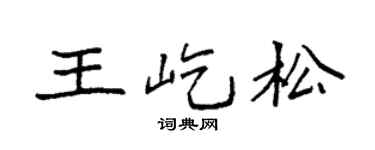 王屹松

词典网